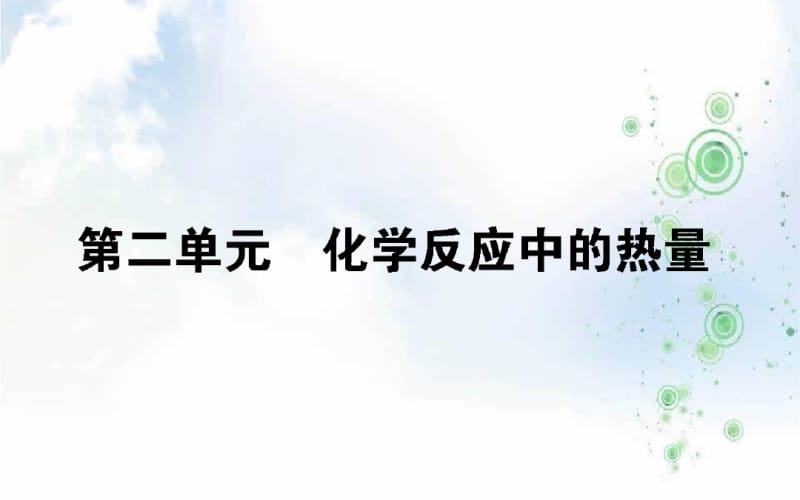 第二单元　化学反应中的热量